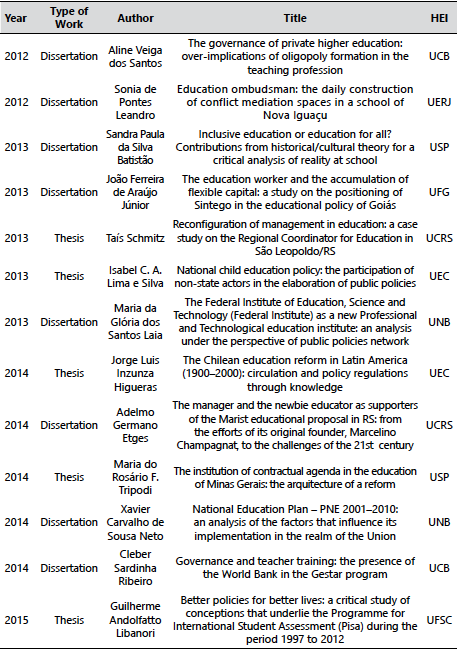 | Year | Type of Work | Author | Title | HEI |
|---|---|---|---|---|
| 2012 | Dissertation | Aline Veiga dos Santos | The governance of private higher education: over-implications of oligopoly formation in the teaching profession | UCB |
| 2012 | Dissertation | Sonia de Pontes Leandro | Education ombudsman: the daily construction of conflict mediation spaces in a school of Nova Iguaçu | UERJ |
| 2013 | Dissertation | Sandra Paula da Silva Batistão | Inclusive education or education for all? Contributions from historical/cultural theory for a critical analysis of reality at school | USP |
| 2013 | Dissertation | João Ferreira de Araújo Júnior | The education worker and the accumulation of flexible capital: a study on the positioning of Sintego in the educational policy of Goiás | UFG |
| 2013 | Thesis | Taís Schmitz | Reconfiguration of management in education: a case study on the Regional Coordinator for Education in São Leopoldo/RS | UCRS |
| 2013 | Thesis | Isabel C. A. Lima e Silva | National child education policy: the participation of non-state actors in the elaboration of public policies | UEC |
| 2013 | Dissertation | Maria da Glória dos Santos Laia | The Federal Institute of Education, Science and Technology (Federal Institute) as a new Professional and Technological education institute: an analysis under the perspective of public policies network | UNB |
| 2014 | Thesis | Jorge Luis Inzunza Higueras | The Chilean education reform in Latin America (1900–2000): circulation and policy regulations through knowledge | UEC |
| 2014 | Dissertation | Adelmo Germano Etges | The manager and the newbie educator as supporters of the Marist educational proposal in RS: from the efforts of its original founder, Marcelino Champagnat, to the challenges of the 21st century | UCRS |
| 2014 | Thesis | Maria do Rosário F. Tripodi | The institution of contractual agenda in the education of Minas Gerais: the arquitecture of a reform | USP |
| 2014 | Dissertation | Xavier Carvalho de Sousa Neto | National Education Plan – PNE 2001–2010: an analysis of the factors that influence its implementation in the realm of the Union | UNB |
| 2014 | Dissertation | Cleber Sardinha Ribeiro | Governance and teacher training: the presence of the World Bank in the Gestar program | UCB |
| 2015 | Thesis | Guilherme Andolfatto Libanori | Better policies for better lives: a critical study of conceptions that underlie the Programme for International Student Assessment (Pisa) during the period 1997 to 2012 | UFSC |